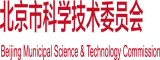 北京市科学技术委员会

Beijing Municipal Science & Technology Commission